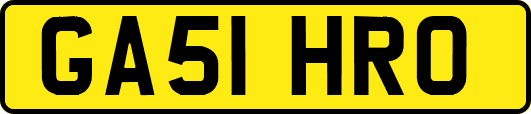 GA51 HRO